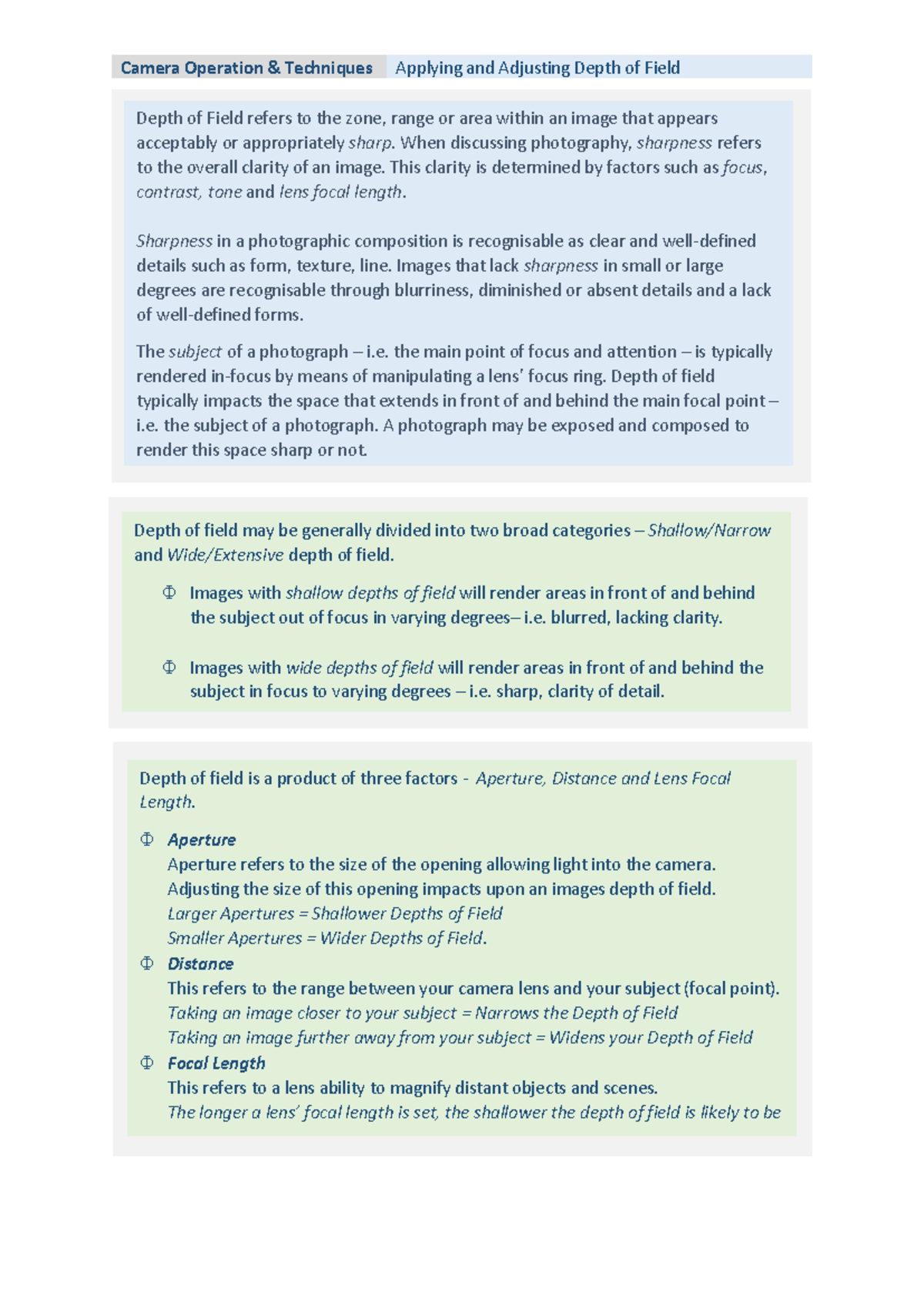 Camera Operation & Techniques Applying and Adjusting Depth of Field

Depth of Field refers to the zone, range or area within an image that appears acceptably or appropriately sharp. When discussing photography, sharpness refers to the overall clarity of an image. This clarity is determined by factors such as focus, contrast, tone and lens focal length.

Sharpness in a photographic composition is recognisable as clear and well-defined details such as form, texture, line. Images that lack sharpness in small or large degrees are recognisable through blurriness, diminished or absent details and a lack of well-defined forms.

The subject of a photograph – i.e. the main point of focus and attention – is typically rendered in-focus by means of manipulating a lens' focus ring. Depth of field typically impacts the space that extends in front of and behind the main focal point – i.e. the subject of a photograph. A photograph may be exposed and composed to render this space sharp or not.

Depth of field may be generally divided into two broad categories – Shallow/Narrow and Wide/Extensive depth of field.

Φ Images with shallow depths of field will render areas in front of and behind the subject out of focus in varying degrees– i.e. blurred, lacking clarity.

Φ Images with wide depths of field will render areas in front of and behind the subject in focus to varying degrees – i.e. sharp, clarity of detail.

Depth of field is a product of three factors - Aperture, Distance and Lens Focal Length.

Φ Aperture
Aperture refers to the size of the opening allowing light into the camera.
Adjusting the size of this opening impacts upon an images depth of field.
Larger Apertures = Shallower Depths of Field
Smaller Apertures = Wider Depths of Field.
Φ Distance
This refers to the range between your camera lens and your subject (focal point).
Taking an image closer to your subject = Narrows the Depth of Field
Taking an image further away from your subject = Widens your Depth of Field
Φ Focal Length
This refers to a lens ability to magnify distant objects and scenes.
The longer a lens' focal length is set, the shallower the depth of field is likely to be